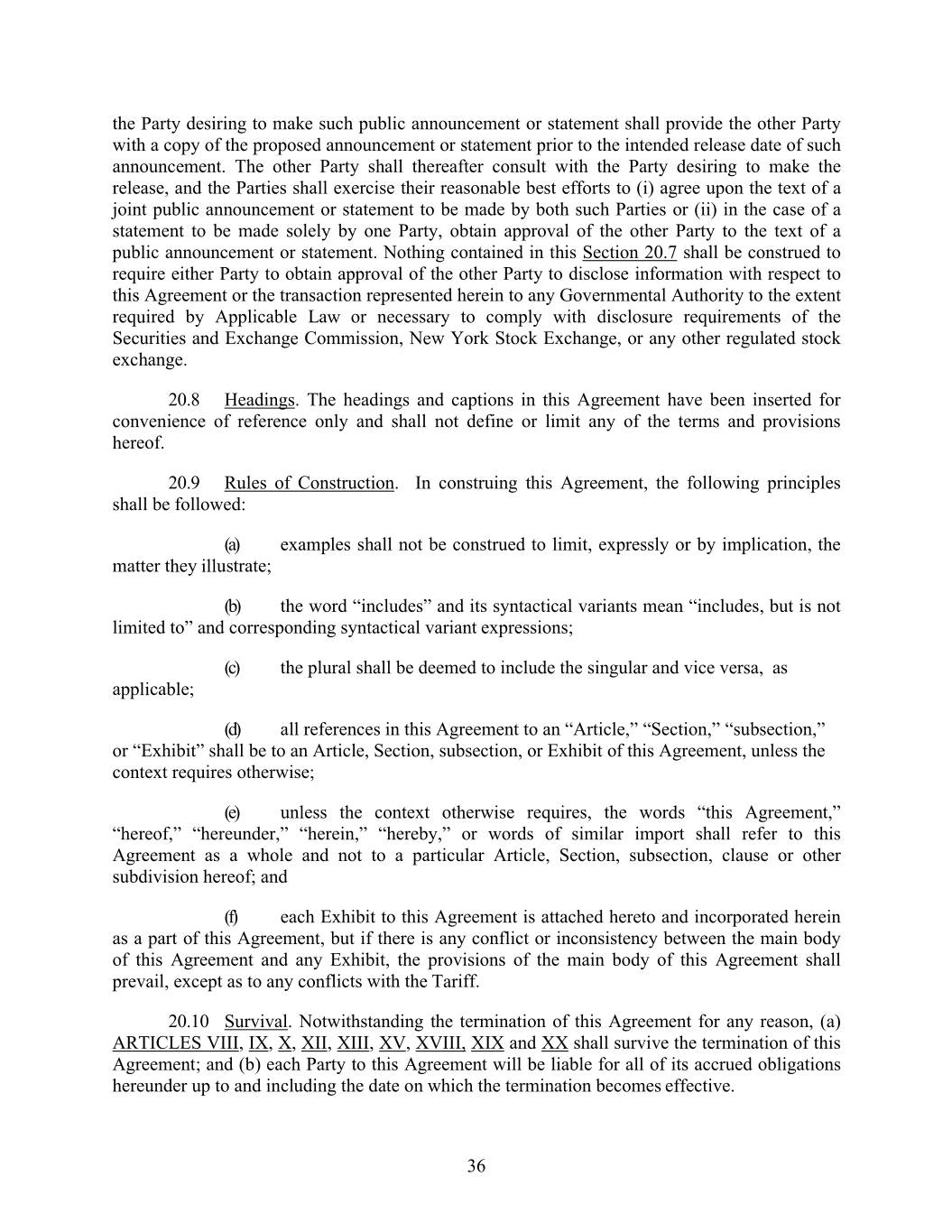 the Party desiring to make such public announcement or statement shall provide the other Party with a copy of the proposed announcement or statement prior to the intended release date of such announcement. The other Party shall thereafter consult with the Party desiring to make the release, and the Parties shall exercise their reasonable best efforts to (i) agree upon the text of a joint public announcement or statement to be made by both such Parties or (ii) in the case of a statement to be made solely by one Party, obtain approval of the other Party to the text of a public announcement or statement. Nothing contained in this Section 20.7 shall be construed to require either Party to obtain approval of the other Party to disclose information with respect to this Agreement or the transaction represented herein to any Governmental Authority to the extent required by Applicable Law or necessary to comply with disclosure requirements of the Securities and Exchange Commission, New York Stock Exchange, or any other regulated stock exchange.

20.8 Headings. The headings and captions in this Agreement have been inserted for convenience of reference only and shall not define or limit any of the terms and provisions hereof.

20.9 Rules of Construction. In construing this Agreement, the following principles shall be followed:

(a) examples shall not be construed to limit, expressly or by implication, the matter they illustrate;

(b) the word “includes” and its syntactical variants mean “includes, but is not limited to” and corresponding syntactical variant expressions;

(c) the plural shall be deemed to include the singular and vice versa, as applicable;

(d) all references in this Agreement to an “Article,” “Section,” “subsection,” or “Exhibit” shall be to an Article, Section, subsection, or Exhibit of this Agreement, unless the context requires otherwise;

(e) unless the context otherwise requires, the words “this Agreement,” “hereof,” “hereunder,” “herein,” “hereby,” or words of similar import shall refer to this Agreement as a whole and not to a particular Article, Section, subsection, clause or other subdivision hereof; and

(f) each Exhibit to this Agreement is attached hereto and incorporated herein as a part of this Agreement, but if there is any conflict or inconsistency between the main body of this Agreement and any Exhibit, the provisions of the main body of this Agreement shall prevail, except as to any conflicts with the Tariff.

20.10 Survival. Notwithstanding the termination of this Agreement for any reason, (a) ARTICLES VIII, IX, X, XII, XIII, XV, XVIII, XIX and XX shall survive the termination of this Agreement; and (b) each Party to this Agreement will be liable for all of its accrued obligations hereunder up to and including the date on which the termination becomes effective.

36